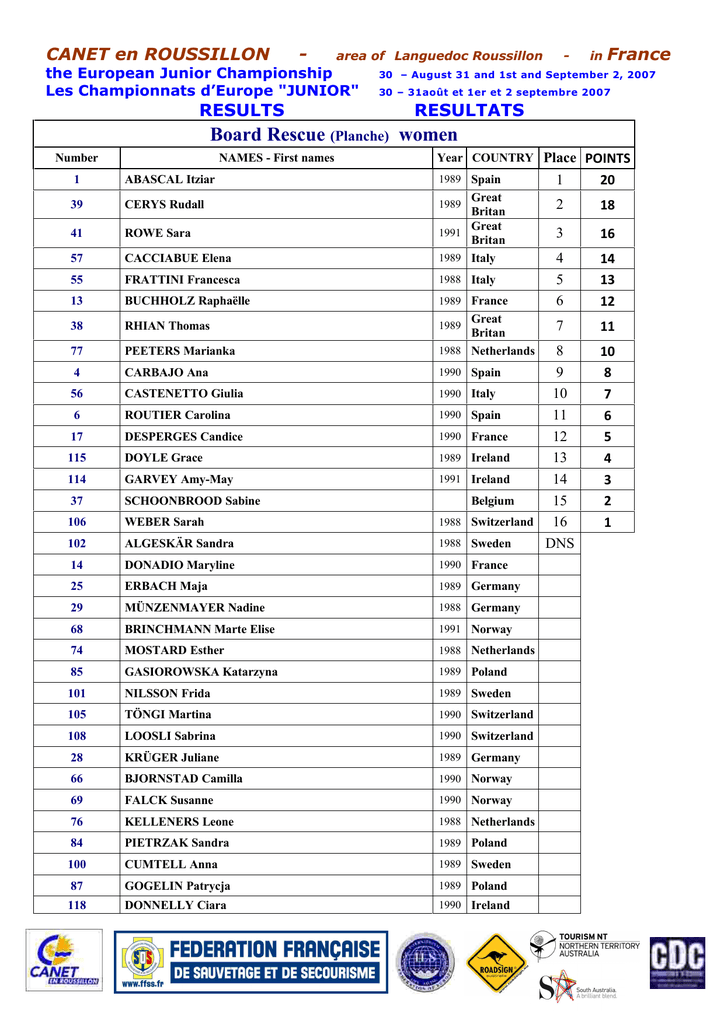 CANET en ROUSSILLON - area of Languedoc Roussillon - in France
the European Junior Championship 30 – August 31 and 1st and September 2, 2007
Les Championnats d'Europe "JUNIOR" 30 – 31août et 1er et 2 septembre 2007
RESULTS RESULTATS

Board Rescue (Planche) women

| Number | NAMES - First names | Year | COUNTRY | Place | POINTS |
|---|---|---|---|---|---|
| 1 | ABASCAL Itziar | 1989 | Spain | 1 | 20 |
| 39 | CERYS Rudall | 1989 | Great Britan | 2 | 18 |
| 41 | ROWE Sara | 1991 | Great Britan | 3 | 16 |
| 57 | CACCIABUE Elena | 1989 | Italy | 4 | 14 |
| 55 | FRATTINI Francesca | 1988 | Italy | 5 | 13 |
| 13 | BUCHHOLZ Raphaëlle | 1989 | France | 6 | 12 |
| 38 | RHIAN Thomas | 1989 | Great Britan | 7 | 11 |
| 77 | PEETERS Marianka | 1988 | Netherlands | 8 | 10 |
| 4 | CARBAJO Ana | 1990 | Spain | 9 | 8 |
| 56 | CASTENETTO Giulia | 1990 | Italy | 10 | 7 |
| 6 | ROUTIER Carolina | 1990 | Spain | 11 | 6 |
| 17 | DESPERGES Candice | 1990 | France | 12 | 5 |
| 115 | DOYLE Grace | 1989 | Ireland | 13 | 4 |
| 114 | GARVEY Amy-May | 1991 | Ireland | 14 | 3 |
| 37 | SCHOONBROOD Sabine | | Belgium | 15 | 2 |
| 106 | WEBER Sarah | 1988 | Switzerland | 16 | 1 |
| 102 | ALGESKÄR Sandra | 1988 | Sweden | DNS | |
| 14 | DONADIO Maryline | 1990 | France | | |
| 25 | ERBACH Maja | 1989 | Germany | | |
| 29 | MÜNZENMAYER Nadine | 1988 | Germany | | |
| 68 | BRINCHMANN Marte Elise | 1991 | Norway | | |
| 74 | MOSTARD Esther | 1988 | Netherlands | | |
| 85 | GASIOROWSKA Katarzyna | 1989 | Poland | | |
| 101 | NILSSON Frida | 1989 | Sweden | | |
| 105 | TÖNGI Martina | 1990 | Switzerland | | |
| 108 | LOOSLI Sabrina | 1990 | Switzerland | | |
| 28 | KRÜGER Juliane | 1989 | Germany | | |
| 66 | BJORNSTAD Camilla | 1990 | Norway | | |
| 69 | FALCK Susanne | 1990 | Norway | | |
| 76 | KELLENERS Leone | 1988 | Netherlands | | |
| 84 | PIETRZAK Sandra | 1989 | Poland | | |
| 100 | CUMTELL Anna | 1989 | Sweden | | |
| 87 | GOGELIN Patrycja | 1989 | Poland | | |
| 118 | DONNELLY Ciara | 1990 | Ireland | | |

CANET EN ROUSSILLON
FEDERATION FRANÇAISE DE SAUVETAGE ET DE SECOURISME
www.ffss.fr
ROADSIGN
TOURISM NT NORTHERN TERRITORY AUSTRALIA
South Australia. A brilliant blend.
CDC